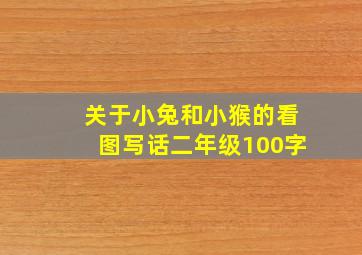 关于小兔和小猴的看图写话二年级100字